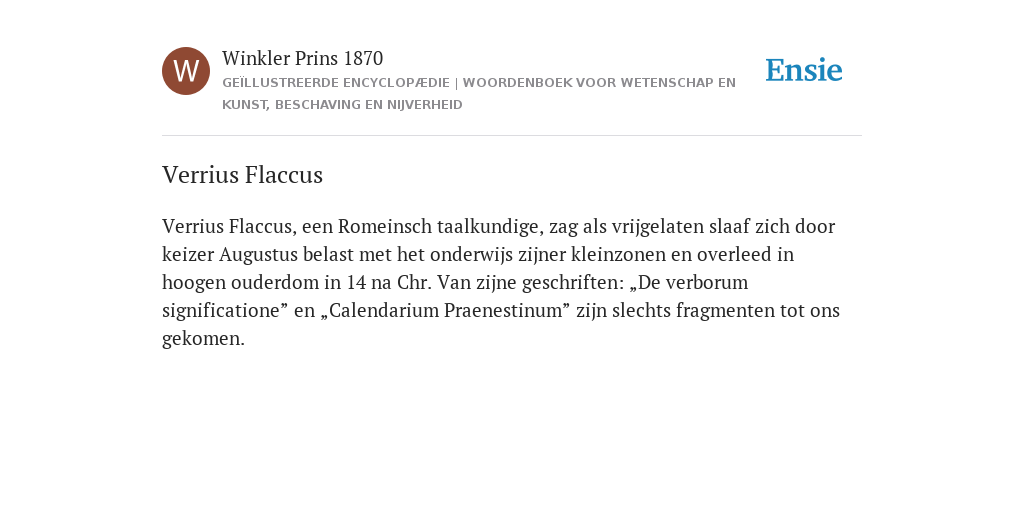 W

Winkler Prins 1870

GEÏLLUSTREERDE ENCYCLOPÆDIE | WOORDENBOEK VOOR WETENSCHAP EN KUNST, BESCHAVING EN NIJVERHEID

Ensie

Verrius Flaccus

Verrius Flaccus, een Romeinsch taalkundige, zag als vrijgelaten slaaf zich door keizer Augustus belast met het onderwijs zijner kleinzonen en overleed in hoogen ouderdom in 14 na Chr. Van zijne geschriften: „De verborum significatione” en „Calendarium Praenestinum” zijn slechts fragmenten tot ons gekomen.